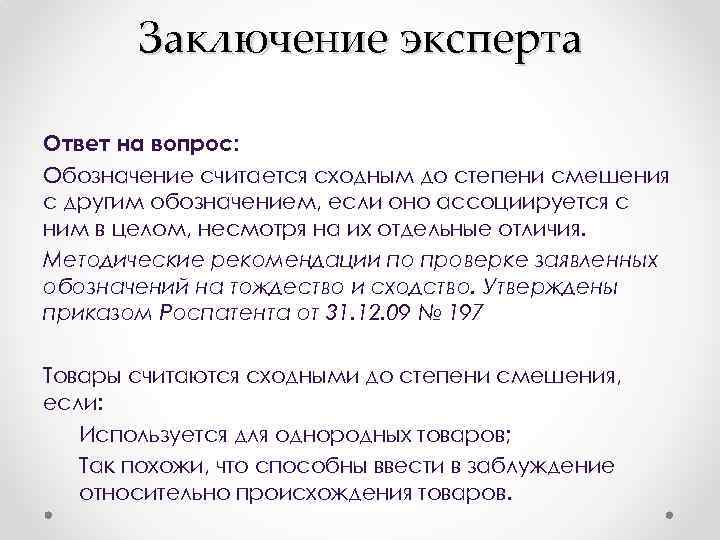 Заключение эксперта

Ответ на вопрос:

Обозначение считается сходным до степени смешения с другим обозначением, если оно ассоциируется с ним в целом, несмотря на их отдельные отличия.

Методические рекомендации по проверке заявленных обозначений на тождество и сходство. Утверждены приказом Роспатента от 31.12.09 № 197

Товары считаются сходными до степени смешения, если:

Используется для однородных товаров;

Так похожи, что способны ввести в заблуждение относительно происхождения товаров.